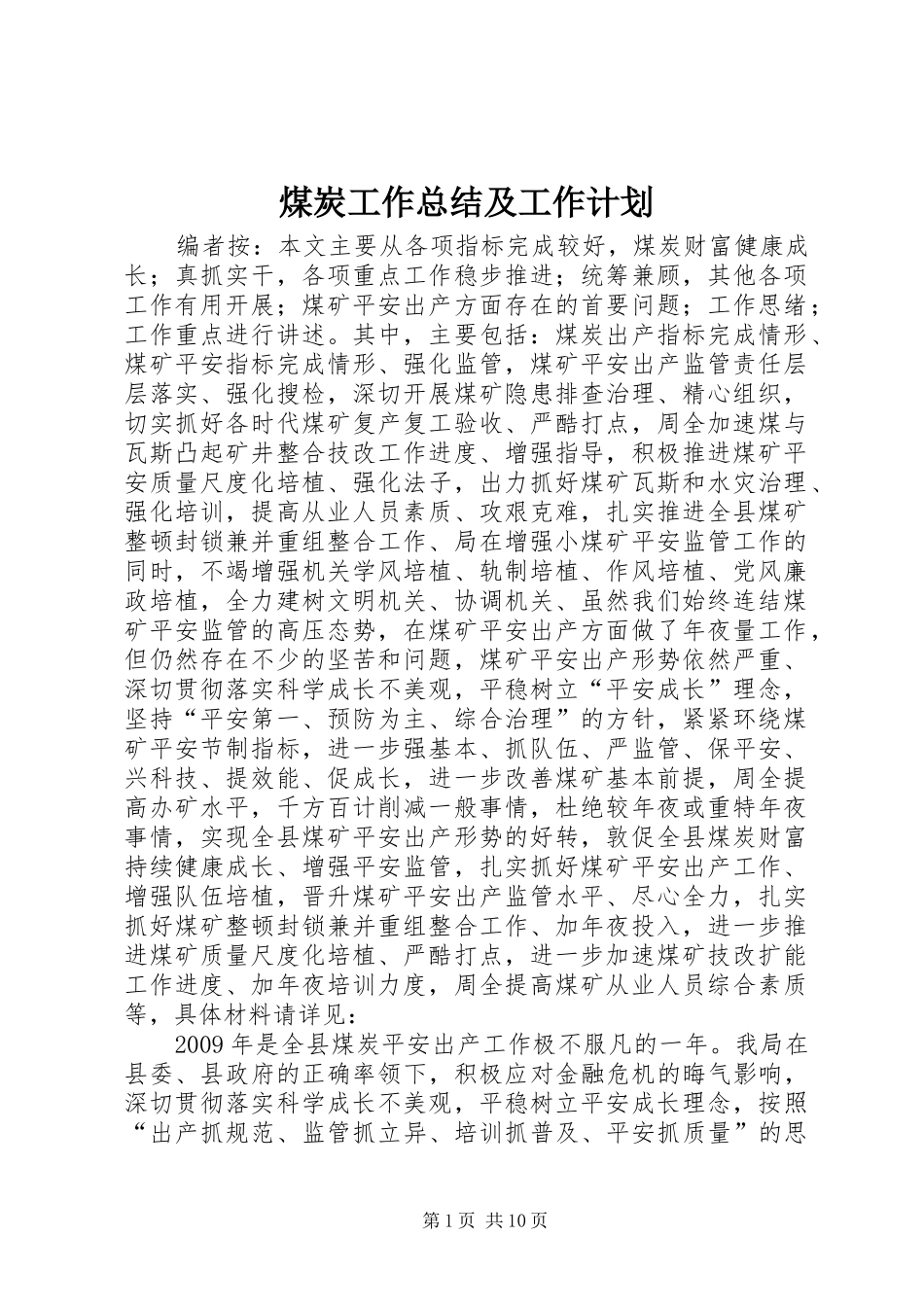 煤炭工作总结及工作计划

编者按：本文主要从各项指标完成较好，煤炭财富健康成长；真抓实干，各项重点工作稳步推进；统筹兼顾，其他各项工作有用开展；煤矿平安出产方面存在的首要问题；工作思绪；工作重点进行讲述。其中，主要包括：煤炭出产指标完成情形、煤矿平安指标完成情形、强化监管，煤矿平安出产监管责任层层落实、强化搜检，深切开展煤矿隐患排查治理、精心组织，切实抓好各时代煤矿复产复工验收、严酷打点，周全加速煤与瓦斯凸起矿井整合技改工作进度、增强指导，积极推进煤矿平安质量尺度化培植、强化法子，出力抓好煤矿瓦斯和水灾治理、强化培训，提高从业人员素质、攻艰克难，扎实推进全县煤矿整顿封锁兼并重组整合工作、局在增强小煤矿平安监管工作的同时，不竭增强机关学风培植、轨制培植、作风培植、党风廉政培植，全力建树文明机关、协调机关、虽然我们始终连结煤矿平安监管的高压态势，在煤矿平安出产方面做了年夜量工作，但仍然存在不少的坚苦和问题，煤矿平安出产形势依然严重、深切贯彻落实科学成长不美观，平稳树立“平安成长”理念，坚持“平安第一、预防为主、综合治理”的方针，紧紧环绕煤矿平安节制指标，进一步强基本、抓队伍、严监管、保平安、兴科技、提效能、促成长，进一步改善煤矿基本前提，周全提高办矿水平，千方百计削减一般事情，杜绝较年夜或重特年夜事情，实现全县煤矿平安出产形势的好转，敦促全县煤炭财富持续健康成长、增强平安监管，扎实抓好煤矿平安出产工作、增强队伍培植，晋升煤矿平安出产监管水平、尽心全力，扎实抓好煤矿整顿封锁兼并重组整合工作、加年夜投入，进一步推进煤矿质量尺度化培植、严酷打点，进一步加速煤矿技改扩能工作进度、加年夜培训力度，周全提高煤矿从业人员综合素质等，具体材料请详见：

2009年是全县煤炭平安出产工作极不服凡的一年。我局在县委、县政府的正确率领下，积极应对金融危机的晦气影响，深切贯彻落实科学成长不美观，平稳树立平安成长理念，按照“出产抓规范、监管抓立异、培训抓普及、平安抓质量”的思

第1页 共10页